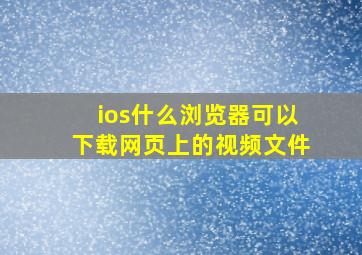 ios什么浏览器可以下载网页上的视频文件